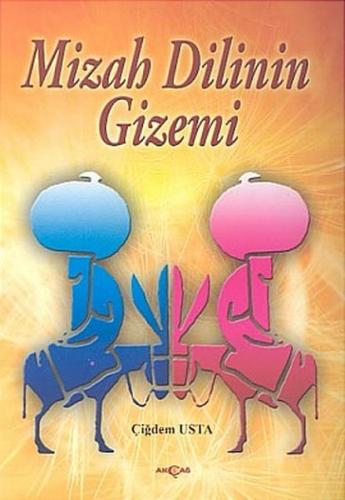 Mizah Dilinin Gizemi

Çiğdem USTA

AKÇAĞ